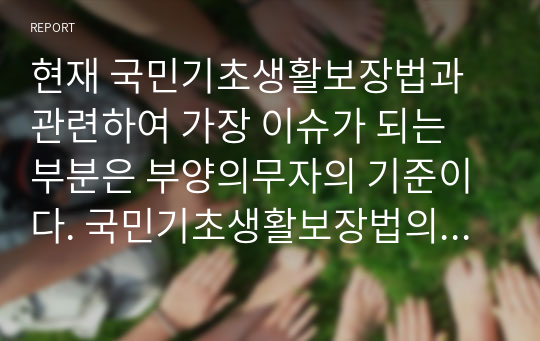 REPORT

현재 국민기초생활보장법과 관련하여 가장 이슈가 되는 부분은 부양의무자의 기준이다. 국민기초생활보장법의…